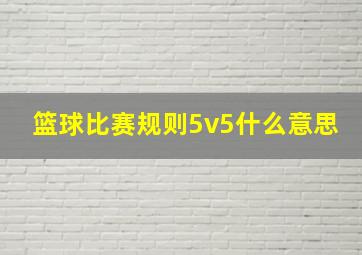 篮球比赛规则5v5什么意思